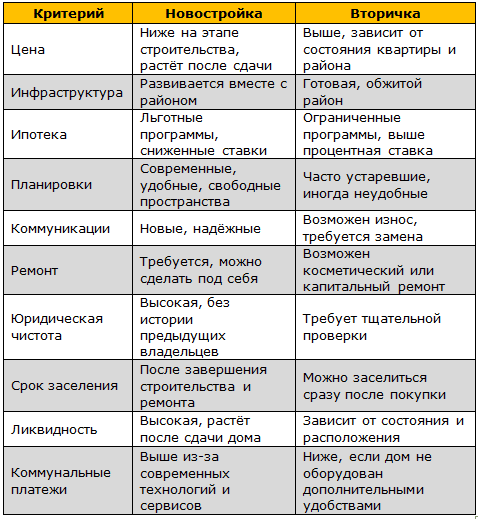 | Критерий | Новостройка | Вторичка |
|---|---|---|
| Цена | Ниже на этапе строительства, растёт после сдачи | Выше, зависит от состояния квартиры и района |
| Инфраструктура | Развивается вместе с районом | Готовая, обжитой район |
| Ипотека | Льготные программы, сниженные ставки | Ограниченные программы, выше процентная ставка |
| Планировки | Современные, удобные, свободные пространства | Часто устаревшие, иногда неудобные |
| Коммуникации | Новые, надёжные | Возможен износ, требуется замена |
| Ремонт | Требуется, можно сделать под себя | Возможен косметический или капитальный ремонт |
| Юридическая чистота | Высокая, без истории предыдущих владельцев | Требует тщательной проверки |
| Срок заселения | После завершения строительства и ремонта | Можно заселиться сразу после покупки |
| Ликвидность | Высокая, растёт после сдачи дома | Зависит от состояния и расположения |
| Коммунальные платежи | Выше из-за современных технологий и сервисов | Ниже, если дом не оборудован дополнительными удобствами |